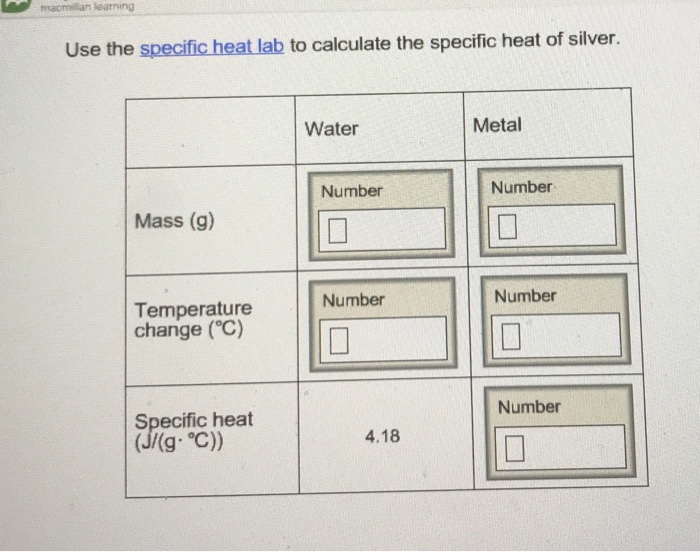 macmillan learning

Use the specific heat lab to calculate the specific heat of silver.

| | Water | Metal |
|---|---|---|
| Mass (g) | Number | Number |
| Temperature change (°C) | Number | Number |
| Specific heat (J/(g·°C)) | 4.18 | Number |